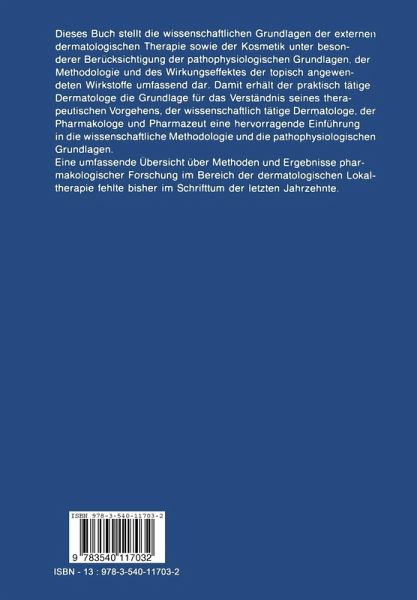 Dieses Buch stellt die wissenschaftlichen Grundlagen der externen dermatologischen Therapie sowie der Kosmetik unter besonderer Berücksichtigung der pathophysiologischen Grundlagen, der Methodologie und des Wirkungseffektes der topisch angewendeten Wirkstoffe umfassend dar. Damit erhält der praktisch tätige Dermatologe die Grundlage für das Verständnis seines therapeutischen Vorgehens, der wissenschaftlich tätige Dermatologe, der Pharmakologe und Pharmazeut eine hervorragende Einführung in die wissenschaftliche Methodologie und die pathophysiologischen Grundlagen.
Eine umfassende Übersicht über Methoden und Ergebnisse pharmakologischer Forschung im Bereich der dermatologischen Lokaltherapie fehlte bisher im Schrifttum der letzten Jahrzehnte.

ISBN 978-3-540-11703-2

9 783540 117032

ISBN - 13 : 978-3-540-11703-2